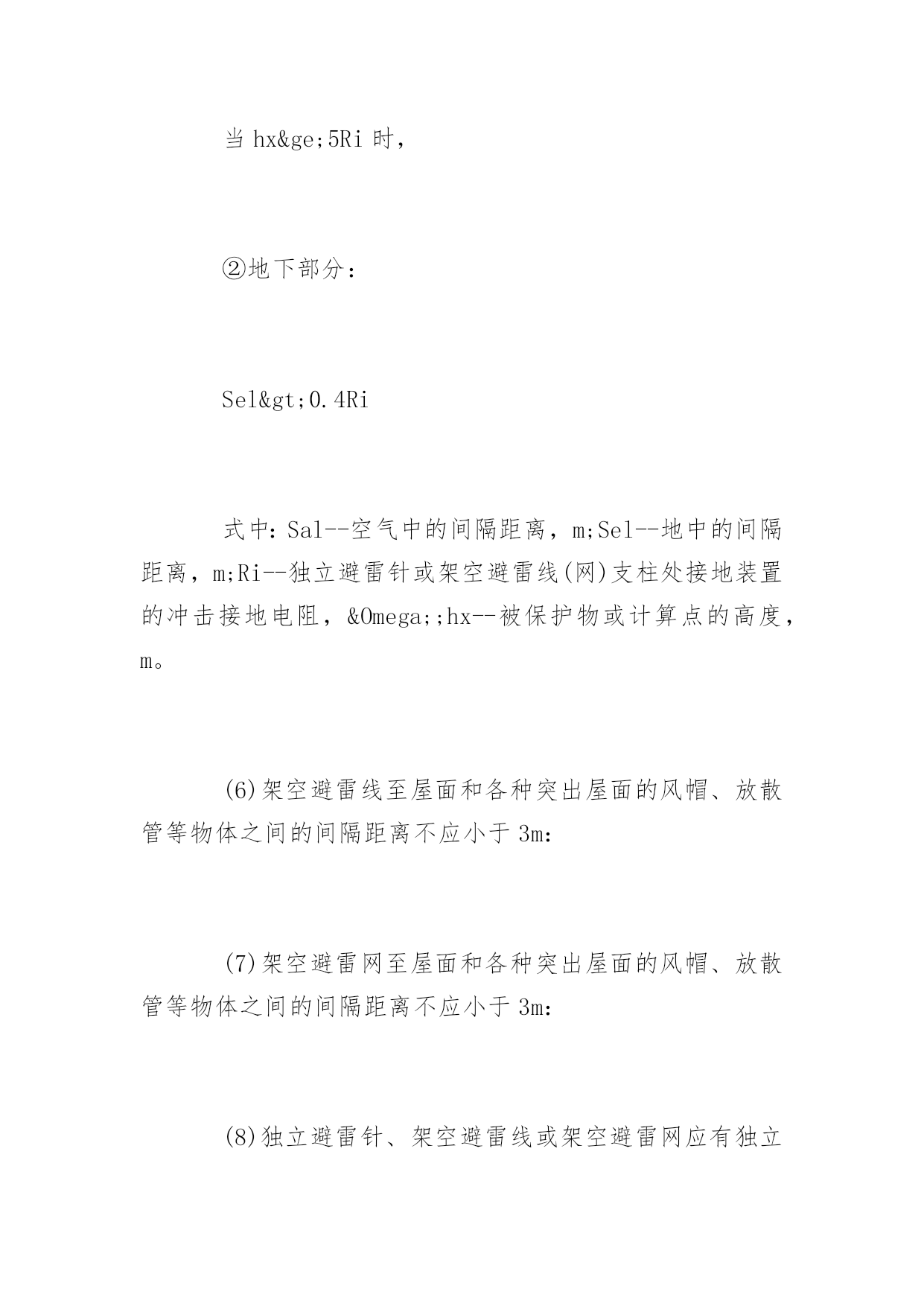 当 hx&ge;5Ri 时,

②地下部分:

Sel&gt;0.4Ri

式中:Sal--空气中的间隔距离,m;Sel--地中的间隔距离,m;Ri--独立避雷针或架空避雷线(网)支柱处接地装置的冲击接地电阻,&Omega;;hx--被保护物或计算点的高度,m。

(6)架空避雷线至屋面和各种突出屋面的风帽、放散管等物体之间的间隔距离不应小于 3m:

(7)架空避雷网至屋面和各种突出屋面的风帽、放散管等物体之间的间隔距离不应小于 3m:

(8)独立避雷针、架空避雷线或架空避雷网应有独立